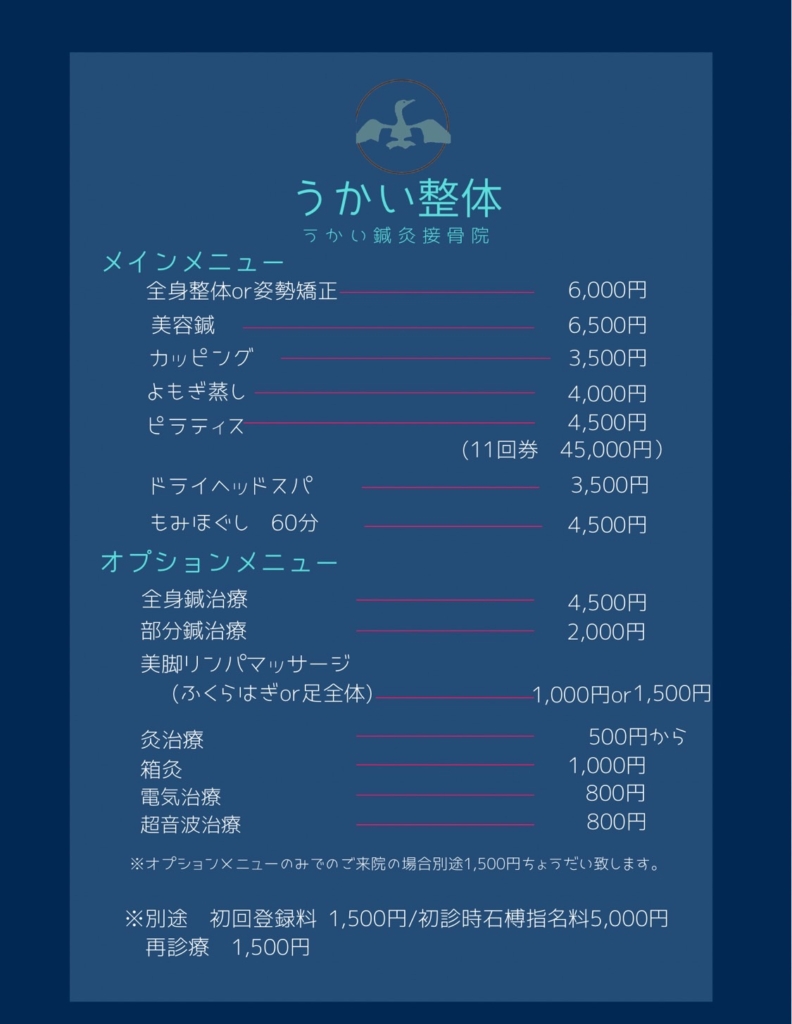 うかい整体
うかい鍼灸接骨院

メインメニュー
全身整体or姿勢矯正 6,000円
美容鍼 6,500円
カッピング 3,500円
よもぎ蒸し 4,000円
ピラティス 4,500円
（11回券　45,000円）
ドライヘッドスパ 3,500円
もみほぐし　60分 4,500円

オプションメニュー
全身鍼治療 4,500円
部分鍼治療 2,000円
美脚リンパマッサージ
（ふくらはぎor足全体） 1,000円or1,500円
灸治療 500円から
箱灸 1,000円
電気治療 800円
超音波治療 800円

※オプションメニューのみでのご来院の場合別途1,500円ちょうだい致します。

※別途　初回登録料 1,500円/初診時石榑指名料5,000円
再診療　1,500円